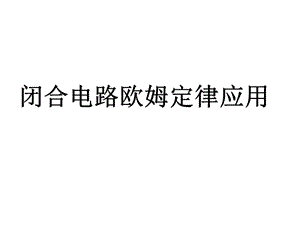 闭合电路欧姆定律应用